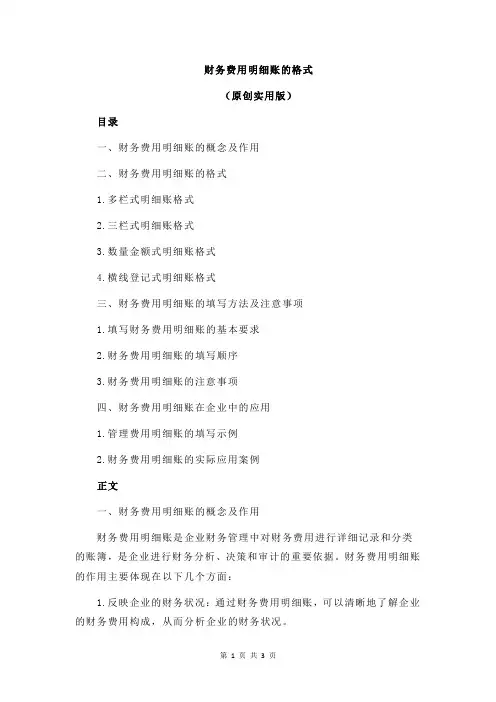 财务费用明细账的格式

（原创实用版）

目录

一、财务费用明细账的概念及作用

二、财务费用明细账的格式

1.多栏式明细账格式

2.三栏式明细账格式

3.数量金额式明细账格式

4.横线登记式明细账格式

三、财务费用明细账的填写方法及注意事项

1.填写财务费用明细账的基本要求

2.财务费用明细账的填写顺序

3.财务费用明细账的注意事项

四、财务费用明细账在企业中的应用

1.管理费用明细账的填写示例

2.财务费用明细账的实际应用案例

正文

一、财务费用明细账的概念及作用

财务费用明细账是企业财务管理中对财务费用进行详细记录和分类的账簿，是企业进行财务分析、决策和审计的重要依据。财务费用明细账的作用主要体现在以下几个方面：

1.反映企业的财务状况：通过财务费用明细账，可以清晰地了解企业的财务费用构成，从而分析企业的财务状况。

第 1 页 共 3 页